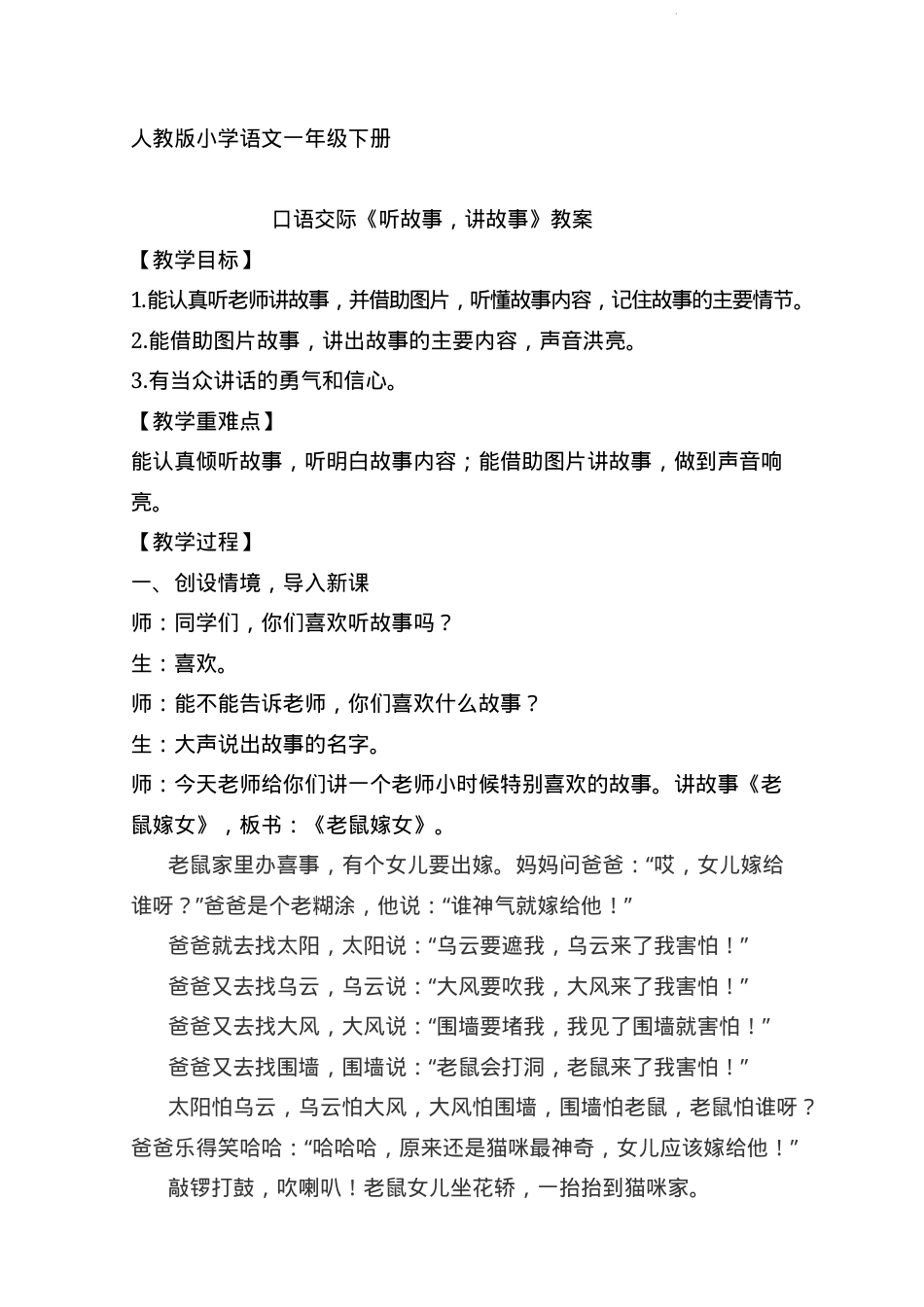 人教版小学语文一年级下册

口语交际《听故事，讲故事》教案

【教学目标】

1.能认真听老师讲故事，并借助图片，听懂故事内容，记住故事的主要情节。

2.能借助图片故事，讲出故事的主要内容，声音洪亮。

3.有当众讲话的勇气和信心。

【教学重难点】

能认真倾听故事，听明白故事内容；能借助图片讲故事，做到声音响亮。

【教学过程】

一、创设情境，导入新课

师：同学们，你们喜欢听故事吗？

生：喜欢。

师：能不能告诉老师，你们喜欢什么故事？

生：大声说出故事的名字。

师：今天老师给你们讲一个老师小时候特别喜欢的故事。讲故事《老鼠嫁女》，板书：《老鼠嫁女》。

老鼠家里办喜事，有个女儿要出嫁。妈妈问爸爸：“哎，女儿嫁给谁呀？”爸爸是个老糊涂，他说：“谁神气就嫁给他！”

爸爸就去找太阳，太阳说：“乌云要遮我，乌云来了我害怕！”

爸爸又去找乌云，乌云说：“大风要吹我，大风来了我害怕！”

爸爸又去找大风，大风说：“围墙要堵我，我见了围墙就害怕！”

爸爸又去找围墙，围墙说：“老鼠会打洞，老鼠来了我害怕！”

太阳怕乌云，乌云怕大风，大风怕围墙，围墙怕老鼠，老鼠怕谁呀？爸爸乐得笑哈哈：“哈哈哈，原来还是猫咪最神奇，女儿应该嫁给他！”

敲锣打鼓，吹喇叭！老鼠女儿坐花轿，一抬抬到猫咪家。